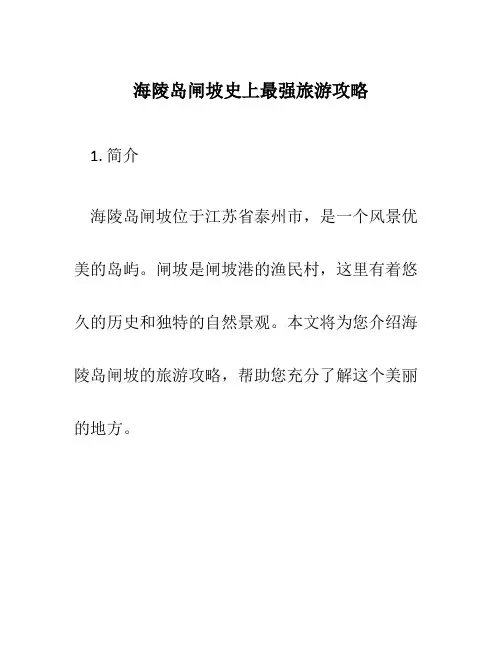 海陵岛闸坡史上最强旅游攻略

1. 简介

海陵岛闸坡位于江苏省泰州市，是一个风景优美的岛屿。闸坡是闸坡港的渔民村，这里有着悠久的历史和独特的自然景观。本文将为您介绍海陵岛闸坡的旅游攻略，帮助您充分了解这个美丽的地方。